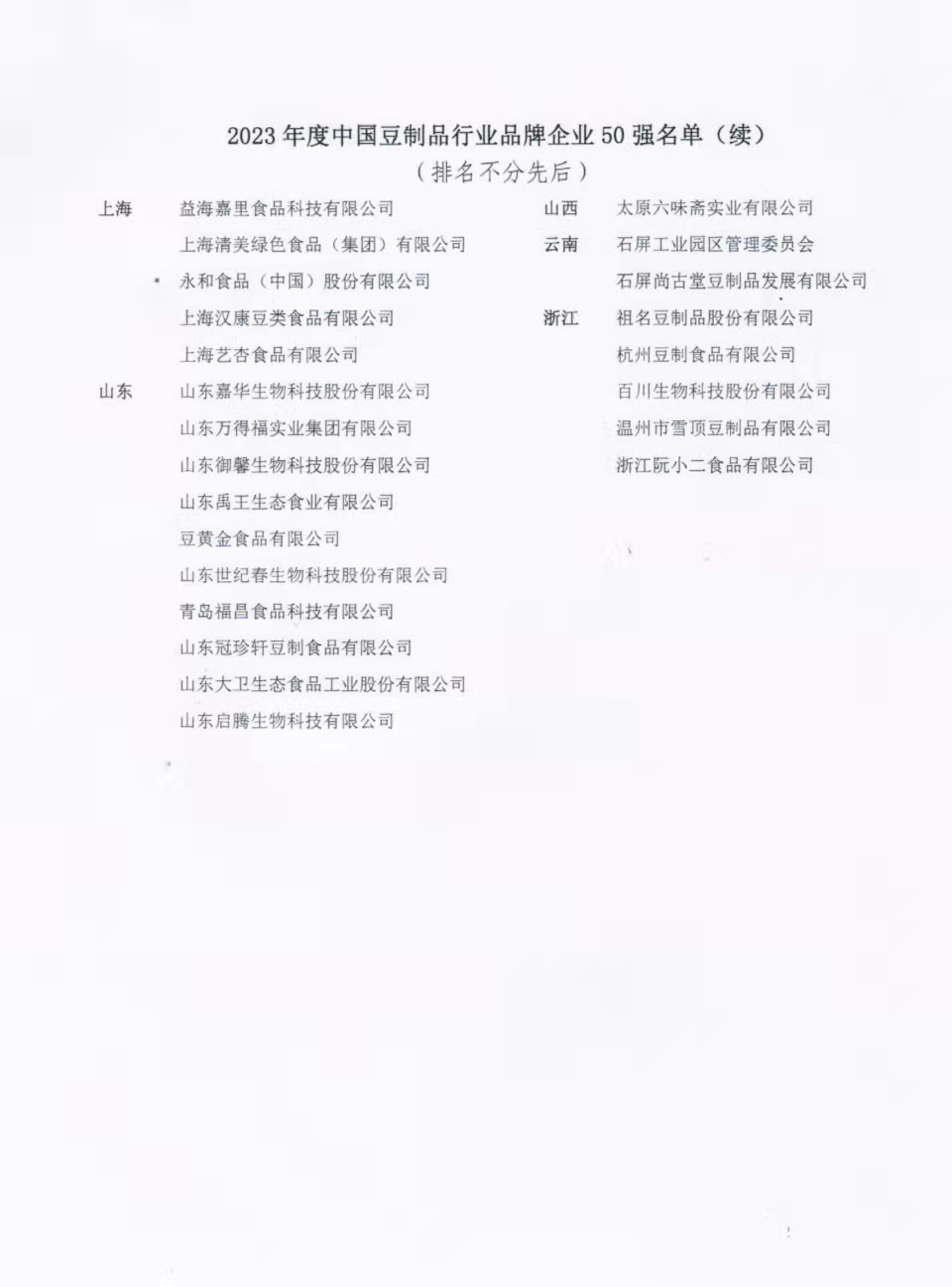 2023 年度中国豆制品行业品牌企业 50 强名单（续）
（排名不分先后）

上海 益海嘉里食品科技有限公司
上海清美绿色食品（集团）有限公司
永和食品（中国）股份有限公司
上海汉康豆类食品有限公司
上海艺杏食品有限公司

山东 山东嘉华生物科技股份有限公司
山东万得福实业集团有限公司
山东御馨生物科技股份有限公司
山东禹王生态食业有限公司
豆黄金食品有限公司
山东世纪春生物科技股份有限公司
青岛福昌食品科技有限公司
山东冠珍轩豆制食品有限公司
山东大卫生态食品工业股份有限公司
山东启腾生物科技有限公司

山西 太原六味斋实业有限公司

云南 石屏工业园区管理委员会
石屏尚古堂豆制品发展有限公司

浙江 祖名豆制品股份有限公司
杭州豆制食品有限公司
百川生物科技股份有限公司
温州市雪顶豆制品有限公司
浙江阮小二食品有限公司